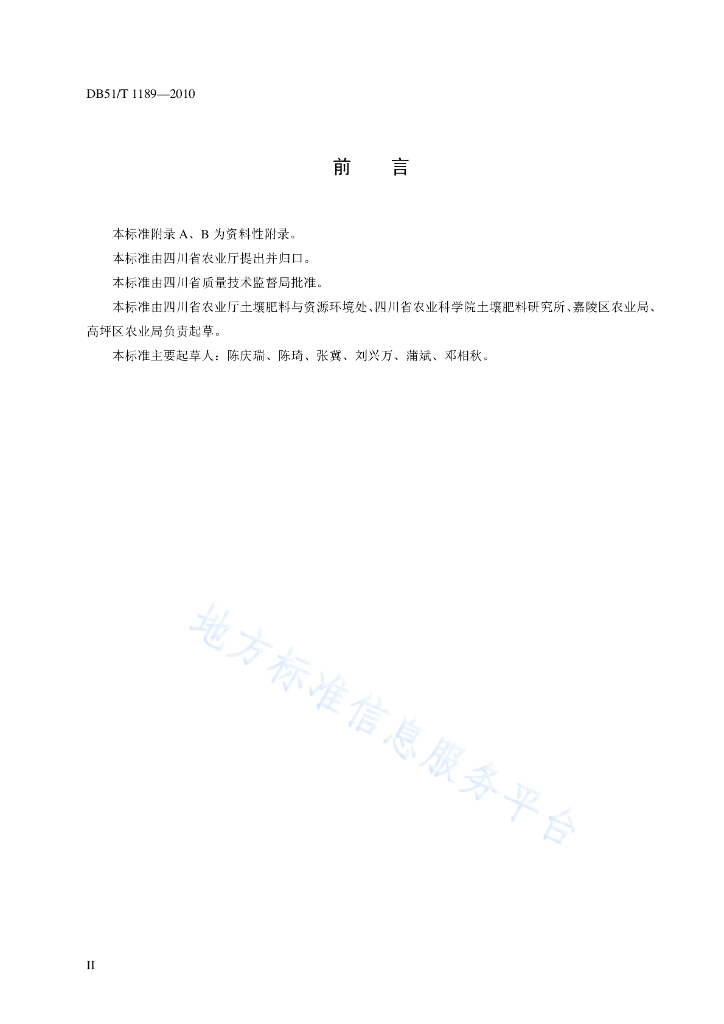 DB51/T 1189—2010

前　言

本标准附录 A、B 为资料性附录。

本标准由四川省农业厅提出并归口。

本标准由四川省质量技术监督局批准。

本标准由四川省农业厅土壤肥料与资源环境处、四川省农业科学院土壤肥料研究所、嘉陵区农业局、高坪区农业局负责起草。

本标准主要起草人：陈庆瑞、陈琦、张冀、刘兴万、蒲斌、邓相秋。

地方标准信息服务平台

II